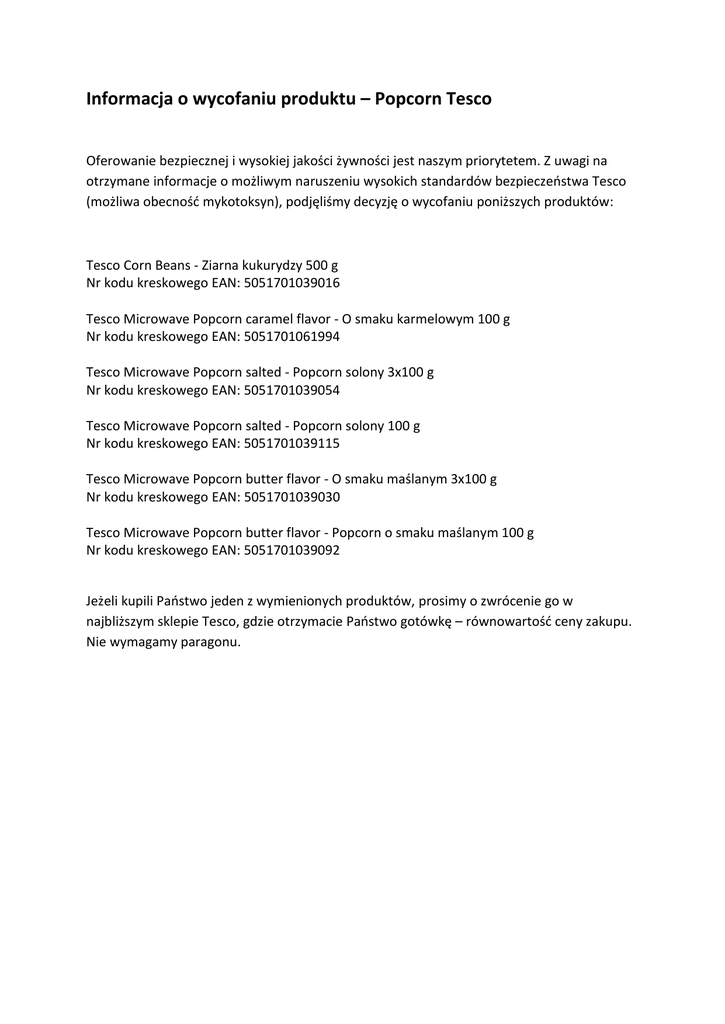 Informacja o wycofaniu produktu – Popcorn Tesco

Oferowanie bezpiecznej i wysokiej jakości żywności jest naszym priorytetem. Z uwagi na otrzymane informacje o możliwym naruszeniu wysokich standardów bezpieczeństwa Tesco (możliwa obecność mykotoksyn), podjęliśmy decyzję o wycofaniu poniższych produktów:

Tesco Corn Beans - Ziarna kukurydzy 500 g
Nr kodu kreskowego EAN: 5051701039016

Tesco Microwave Popcorn caramel flavor - O smaku karmelowym 100 g
Nr kodu kreskowego EAN: 5051701061994

Tesco Microwave Popcorn salted - Popcorn solony 3x100 g
Nr kodu kreskowego EAN: 5051701039054

Tesco Microwave Popcorn salted - Popcorn solony 100 g
Nr kodu kreskowego EAN: 5051701039115

Tesco Microwave Popcorn butter flavor - O smaku maślanym 3x100 g
Nr kodu kreskowego EAN: 5051701039030

Tesco Microwave Popcorn butter flavor - Popcorn o smaku maślanym 100 g
Nr kodu kreskowego EAN: 5051701039092

Jeżeli kupili Państwo jeden z wymienionych produktów, prosimy o zwrócenie go w najbliższym sklepie Tesco, gdzie otrzymacie Państwo gotówkę – równowartość ceny zakupu. Nie wymagamy paragonu.